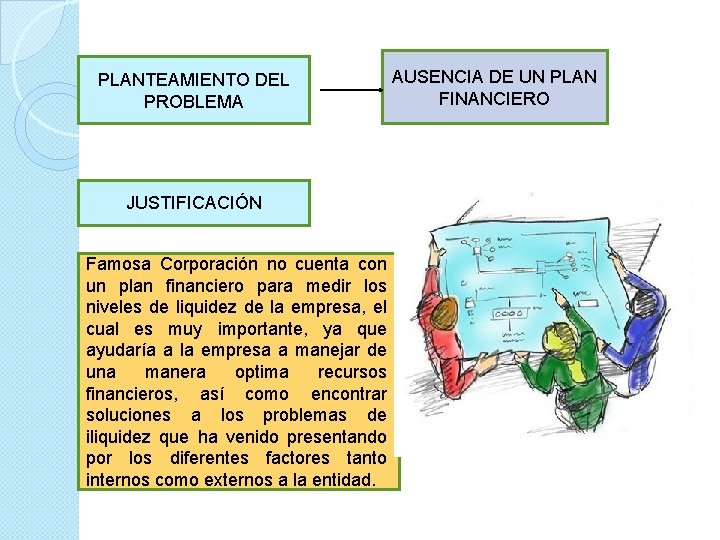 PLANTEAMIENTO DEL PROBLEMA

AUSENCIA DE UN PLAN FINANCIERO

JUSTIFICACIÓN

Famosa Corporación no cuenta con un plan financiero para medir los niveles de liquidez de la empresa, el cual es muy importante, ya que ayudaría a la empresa a manejar de una manera optima recursos financieros, así como encontrar soluciones a los problemas de iliquidez que ha venido presentando por los diferentes factores tanto internos como externos a la entidad.